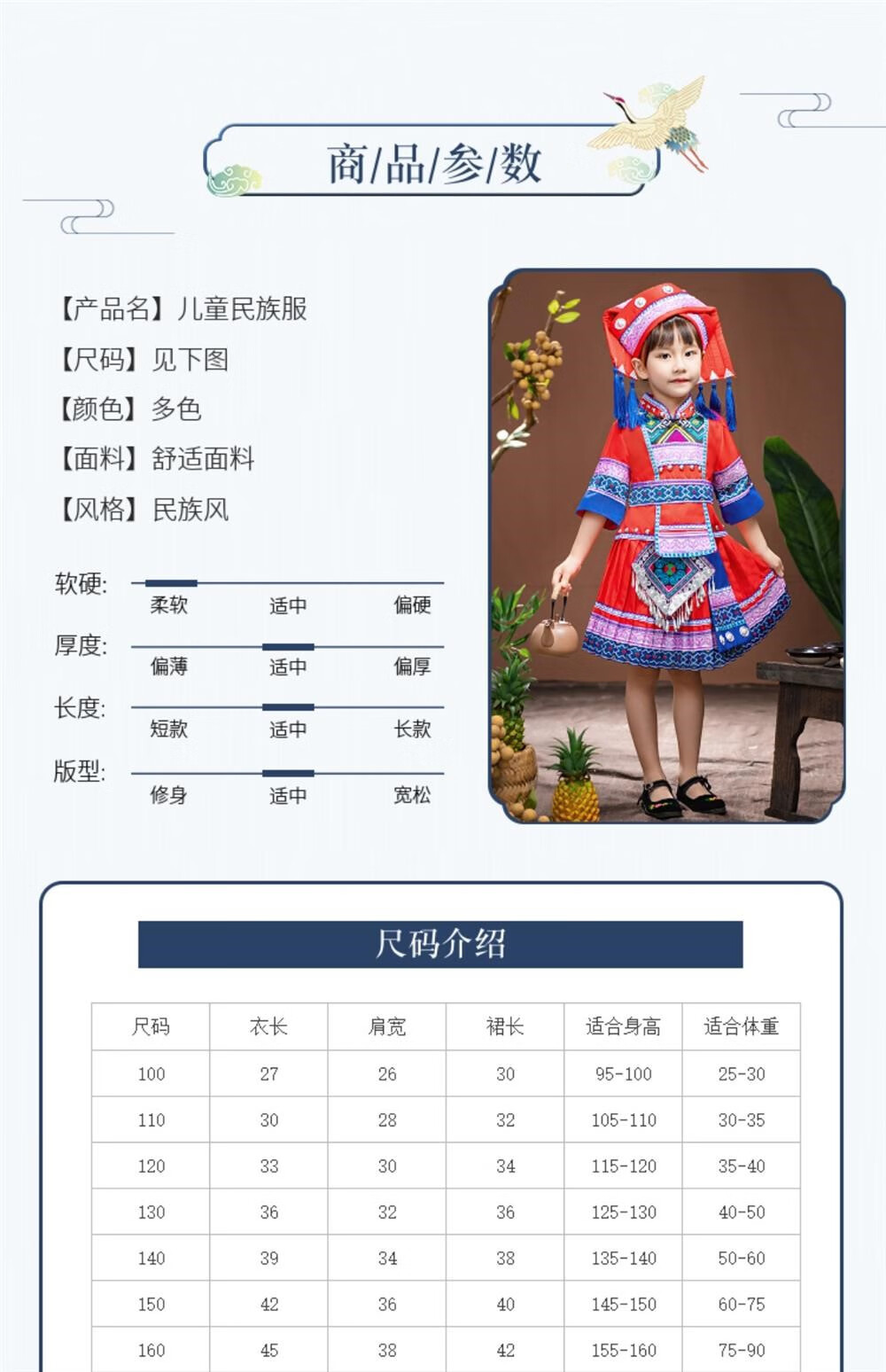 商/品/参/数

【产品名】儿童民族服
【尺码】见下图
【颜色】多色
【面料】舒适面料
【风格】民族风

软硬: 柔软 适中 偏硬
厚度: 偏薄 适中 偏厚
长度: 短款 适中 长款
版型: 修身 适中 宽松

尺码介绍

| 尺码 | 衣长 | 肩宽 | 裙长 | 适合身高 | 适合体重 |
|---|---|---|---|---|---|
| 100 | 27 | 26 | 30 | 95-100 | 25-30 |
| 110 | 30 | 28 | 32 | 105-110 | 30-35 |
| 120 | 33 | 30 | 34 | 115-120 | 35-40 |
| 130 | 36 | 32 | 36 | 125-130 | 40-50 |
| 140 | 39 | 34 | 38 | 135-140 | 50-60 |
| 150 | 42 | 36 | 40 | 145-150 | 60-75 |
| 160 | 45 | 38 | 42 | 155-160 | 75-90 |